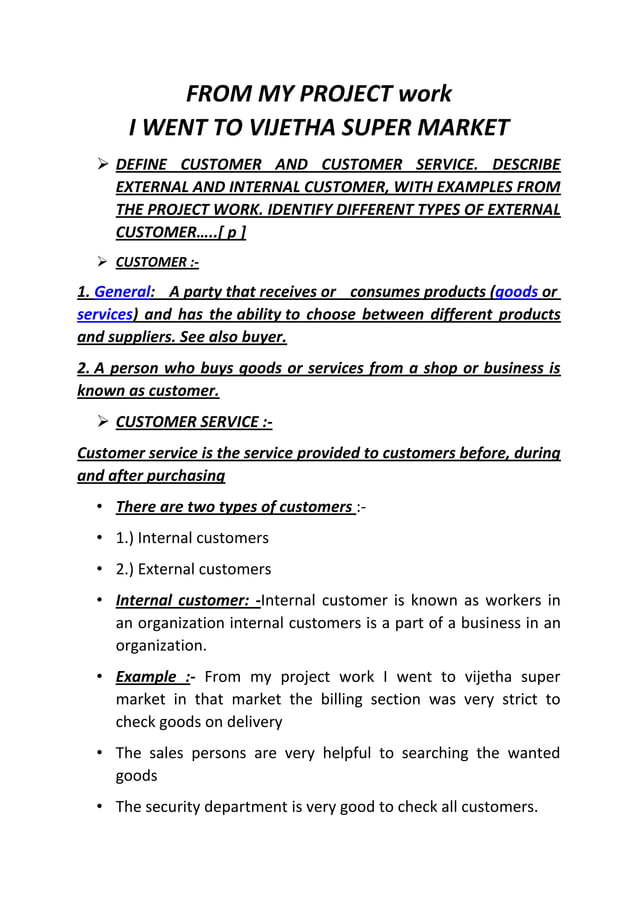 FROM MY PROJECT work
I WENT TO VIJETHA SUPER MARKET

➢ DEFINE CUSTOMER AND CUSTOMER SERVICE. DESCRIBE EXTERNAL AND INTERNAL CUSTOMER, WITH EXAMPLES FROM THE PROJECT WORK. IDENTIFY DIFFERENT TYPES OF EXTERNAL CUSTOMER…..[ p ]

➢ CUSTOMER :-

1. General: A party that receives or consumes products (goods or services) and has the ability to choose between different products and suppliers. See also buyer.

2. A person who buys goods or services from a shop or business is known as customer.

➢ CUSTOMER SERVICE :-

Customer service is the service provided to customers before, during and after purchasing

• There are two types of customers :-

• 1.) Internal customers

• 2.) External customers

• Internal customer: -Internal customer is known as workers in an organization internal customers is a part of a business in an organization.

• Example :- From my project work I went to vijetha super market in that market the billing section was very strict to check goods on delivery

• The sales persons are very helpful to searching the wanted goods

• The security department is very good to check all customers.